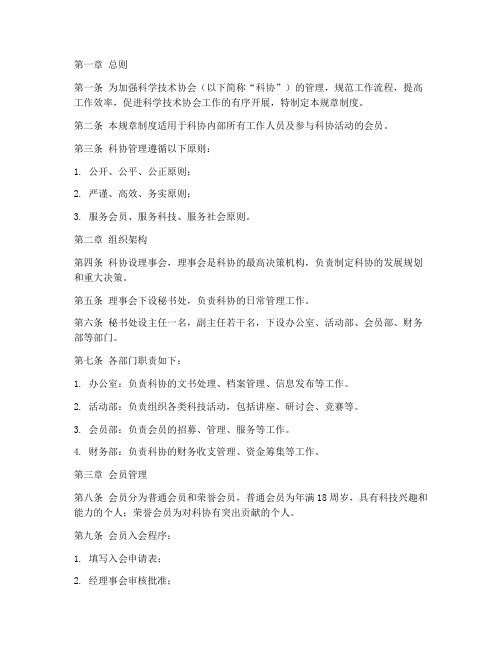 第一章 总则

第一条 为加强科学技术协会（以下简称“科协”）的管理，规范工作流程，提高工作效率，促进科学技术协会工作的有序开展，特制定本规章制度。

第二条 本规章制度适用于科协内部所有工作人员及参与科协活动的会员。

第三条 科协管理遵循以下原则：

1. 公开、公平、公正原则；

2. 严谨、高效、务实原则；

3. 服务会员、服务科技、服务社会原则。

第二章 组织架构

第四条 科协设理事会，理事会是科协的最高决策机构，负责制定科协的发展规划和重大决策。

第五条 理事会下设秘书处，负责科协的日常管理工作。

第六条 秘书处设主任一名，副主任若干名，下设办公室、活动部、会员部、财务部等部门。

第七条 各部门职责如下：

1. 办公室：负责科协的文书处理、档案管理、信息发布等工作。

2. 活动部：负责组织各类科技活动，包括讲座、研讨会、竞赛等。

3. 会员部：负责会员的招募、管理、服务等工作。

4. 财务部：负责科协的财务收支管理、资金筹集等工作。

第三章 会员管理

第八条 会员分为普通会员和荣誉会员，普通会员为年满18周岁，具有科技兴趣和能力的个人；荣誉会员为对科协有突出贡献的个人。

第九条 会员入会程序：

1. 填写入会申请表；

2. 经理事会审核批准；